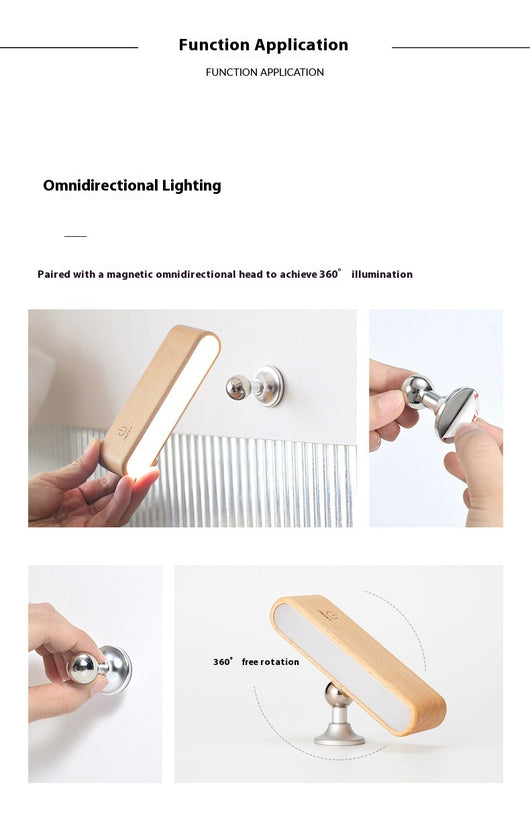 Function Application

FUNCTION APPLICATION

Omnidirectional Lighting

Paired with a magnetic omnidirectional head to achieve 360° illumination

360° free rotation